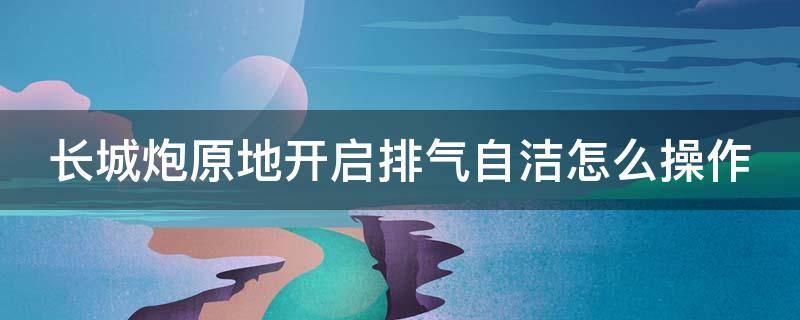 长城炮原地开启排气自洁怎么操作